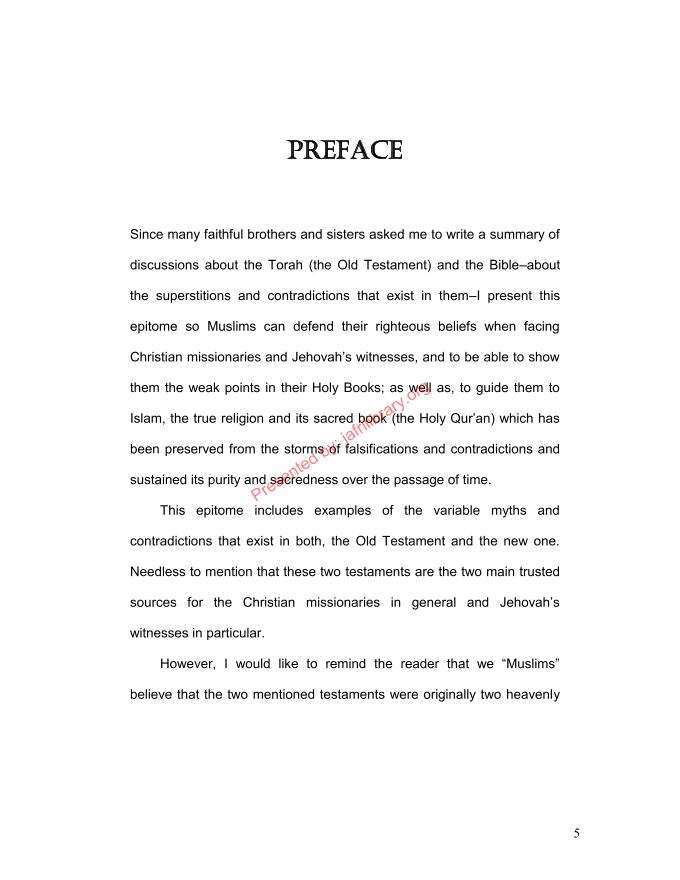 PREFACE

Since many faithful brothers and sisters asked me to write a summary of discussions about the Torah (the Old Testament) and the Bible–about the superstitions and contradictions that exist in them–I present this epitome so Muslims can defend their righteous beliefs when facing Christian missionaries and Jehovah's witnesses, and to be able to show them the weak points in their Holy Books; as well as, to guide them to Islam, the true religion and its sacred book (the Holy Qur'an) which has been preserved from the storms of falsifications and contradictions and sustained its purity and sacredness over the passage of time.

This epitome includes examples of the variable myths and contradictions that exist in both, the Old Testament and the new one. Needless to mention that these two testaments are the two main trusted sources for the Christian missionaries in general and Jehovah's witnesses in particular.

However, I would like to remind the reader that we "Muslims" believe that the two mentioned testaments were originally two heavenly

5

Presented by: jafrilibrary.org